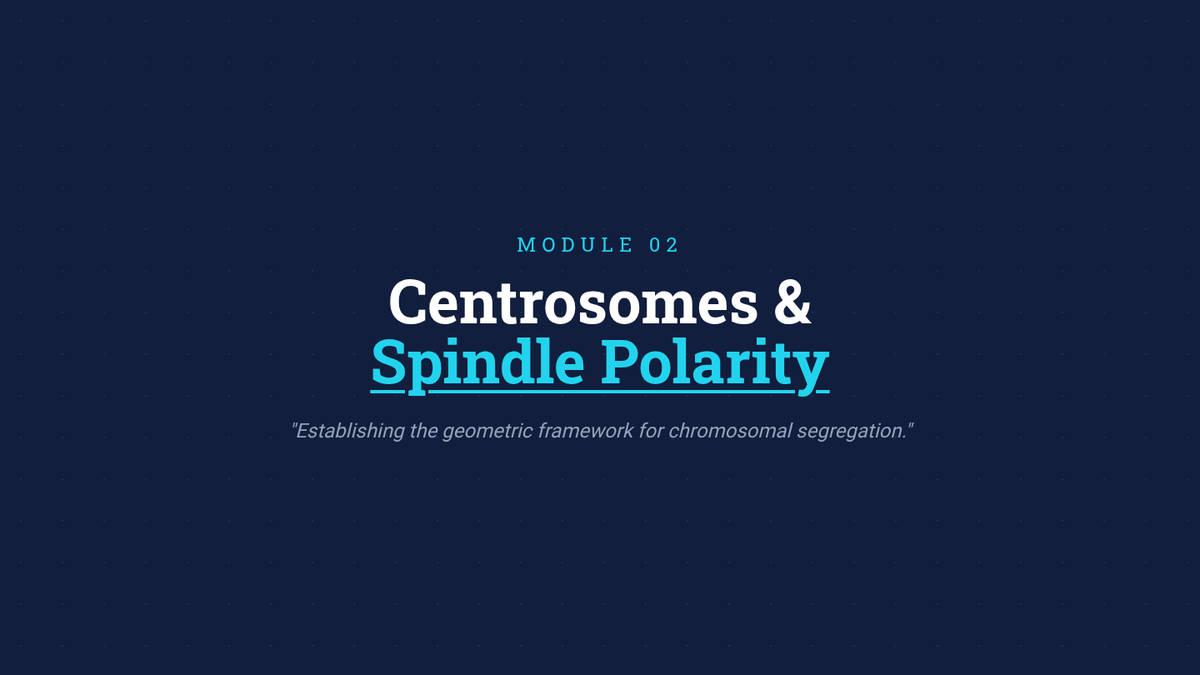 MODULE 02

Centrosomes &
Spindle Polarity

"Establishing the geometric framework for chromosomal segregation."